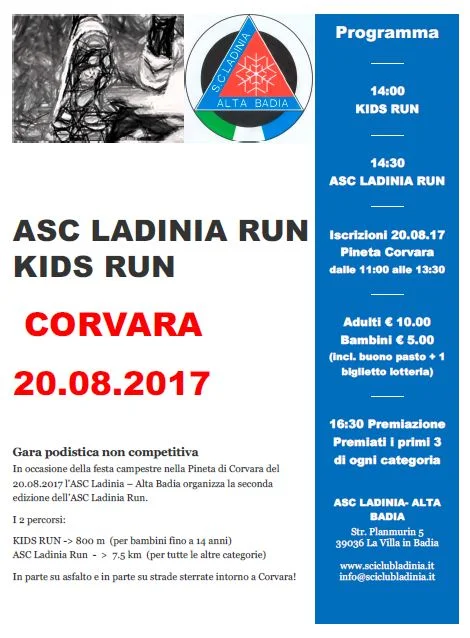 S.C. LADINIA
ALTA BADIA

ASC LADINIA RUN
KIDS RUN

CORVARA

20.08.2017

Gara podistica non competitiva
In occasione della festa campestre nella Pineta di Corvara del 20.08.2017 l'ASC Ladinia – Alta Badia organizza la seconda edizione dell'ASC Ladinia Run.

I 2 percorsi:

KIDS RUN -> 800 m (per bambini fino a 14 anni)
ASC Ladinia Run - > 7.5 km (per tutte le altre categorie)

In parte su asfalto e in parte su strade sterrate intorno a Corvara!

Programma

14:00
KIDS RUN

14:30
ASC LADINIA RUN

Iscrizioni 20.08.17
Pineta Corvara
dalle 11:00 alle 13:30

Adulti € 10.00
Bambini € 5.00
(incl. buono pasto + 1 biglietto lotteria)

16:30 Premiazione
Premiati i primi 3 di ogni categoria

ASC LADINIA- ALTA BADIA
Str. Planmurin 5
39036 La Villa in Badia

www.sciclubladinia.it
info@sciclubladinia.it